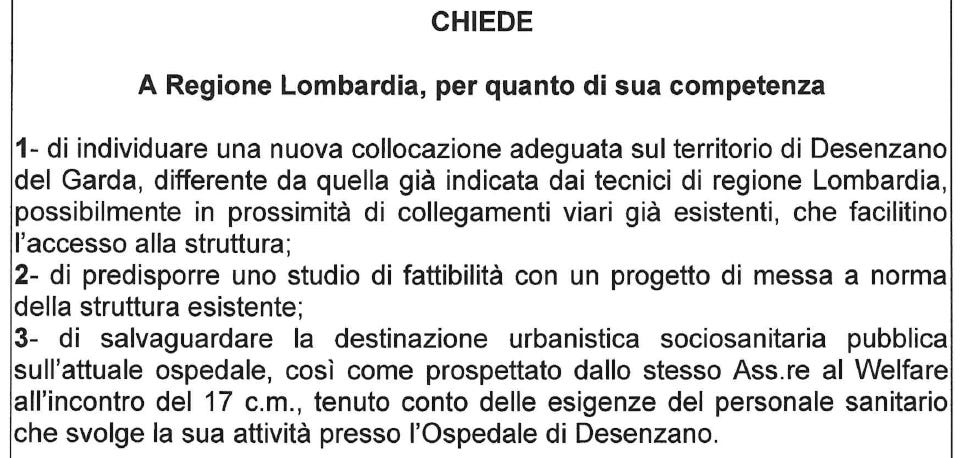 CHIEDE

A Regione Lombardia, per quanto di sua competenza

1- di individuare una nuova collocazione adeguata sul territorio di Desenzano del Garda, differente da quella già indicata dai tecnici di regione Lombardia, possibilmente in prossimità di collegamenti viari già esistenti, che facilitino l'accesso alla struttura;
2- di predisporre uno studio di fattibilità con un progetto di messa a norma della struttura esistente;
3- di salvaguardare la destinazione urbanistica sociosanitaria pubblica sull'attuale ospedale, così come prospettato dallo stesso Ass.re al Welfare all'incontro del 17 c.m., tenuto conto delle esigenze del personale sanitario che svolge la sua attività presso l'Ospedale di Desenzano.